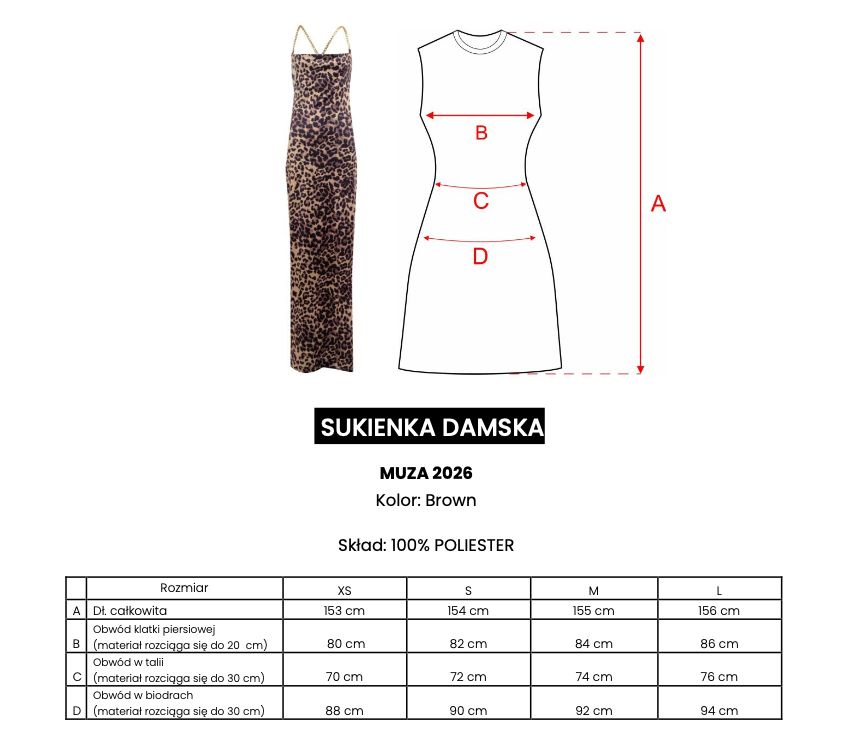 B

C

D

A

SUKIENKA DAMSKA

MUZA 2026
Kolor: Brown

Skład: 100% POLIESTER

| | Rozmiar | XS | S | M | L |
|---|---|---|---|---|---|
| A | Dł. całkowita | 153 cm | 154 cm | 155 cm | 156 cm |
| B | Obwód klatki piersiowej (materiał rozciąga się do 20 cm) | 80 cm | 82 cm | 84 cm | 86 cm |
| C | Obwód w talii (materiał rozciąga się do 30 cm) | 70 cm | 72 cm | 74 cm | 76 cm |
| D | Obwód w biodrach (materiał rozciąga się do 30 cm) | 88 cm | 90 cm | 92 cm | 94 cm |